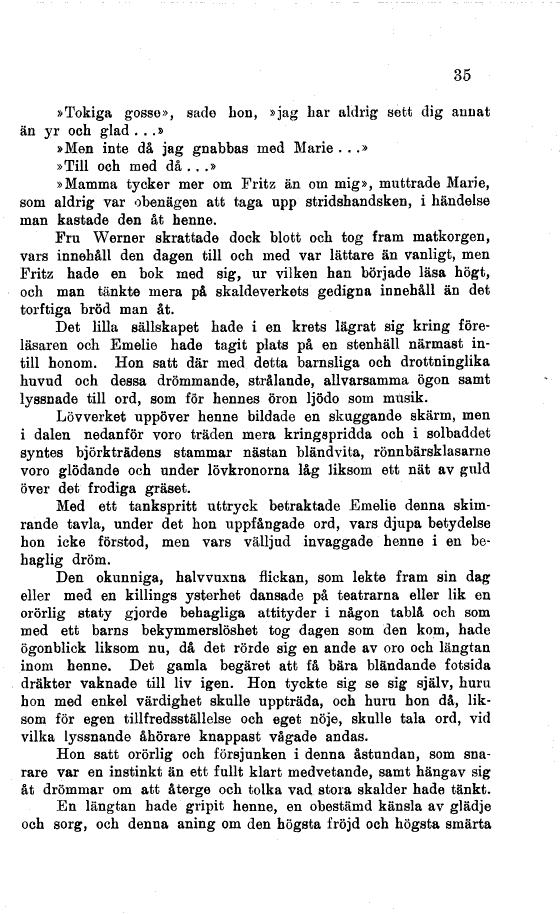 35

»Tokiga gosse», sade hon, »jag har aldrig sett dig annat än yr och glad...»

»Men inte då jag gnabbas med Marie...»

»Till och med då...»

»Mamma tycker mer om Fritz än om mig», muttrade Marie, som aldrig var obenägen att taga upp stridshandsken, i händelse man kastade den åt henne.

Fru Werner skrattade dock blott och tog fram matkorgen, vars innehåll den dagen till och med var lättare än vanligt, men Fritz hade en bok med sig, ur vilken han började läsa högt, och man tänkte mera på skaldeverkets gedigna innehåll än det torftiga bröd man åt.

Det lilla sällskapet hade i en krets lägrat sig kring föreläsaren och Emelie hade tagit plats på en stenhäll närmast intill honom. Hon satt där med detta barnsliga och drottninglika huvud och dessa drömmande, strålande, allvarsamma ögon samt lyssnade till ord, som för hennes öron ljödo som musik.

Lövverket uppöver henne bildade en skuggande skärm, men i dalen nedanför voro träden mera kringspridda och i solbaddet syntes björkträdens stammar nästan bländvita, rönnbärsklasarne voro glödande och under lövkronorna låg liksom ett nät av guld över det frodiga gräset.

Med ett tankspritt uttryck betraktade Emelie denna skimrande tavla, under det hon uppfångade ord, vars djupa betydelse hon icke förstod, men vars välljud invaggade henne i en behaglig dröm.

Den okunniga, halvvuxna flickan, som lekte fram sin dag eller med en killings ysterhet dansade på teatrarna eller lik en orörlig staty gjorde behagliga attityder i någon tablå och som med ett barns bekymmerslöshet tog dagen som den kom, hade ögonblick liksom nu, då det rörde sig en ande av oro och längtan inom henne. Det gamla begäret att få bära bländande fotsida dräkter vaknade till liv igen. Hon tyckte sig se sig själv, huru hon med enkel värdighet skulle uppträda, och huru hon då, liksom för egen tillfredsställelse och eget nöje, skulle tala ord, vid vilka lyssnande åhörare knappast vågade andas.

Hon satt orörlig och försjunken i denna åstundan, som snarare var en instinkt än ett fullt klart medvetande, samt hängav sig åt drömmar om att återge och tolka vad stora skalder hade tänkt.

En längtan hade gripit henne, en obestämd känsla av glädje och sorg, och denna aning om den högsta fröjd och högsta smärta